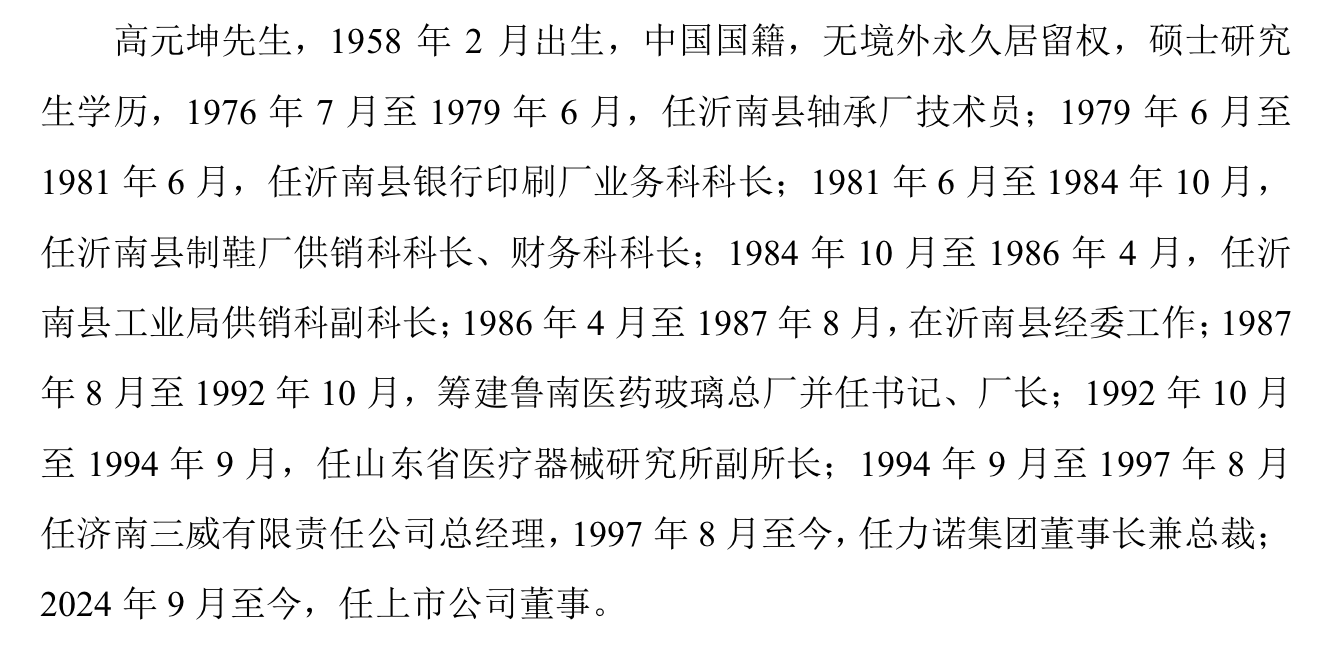 高元坤先生，1958年2月出生，中国国籍，无境外永久居留权，硕士研究生学历，1976年7月至1979年6月，任沂南县轴承厂技术员；1979年6月至1981年6月，任沂南县银行印刷厂业务科科长；1981年6月至1984年10月，任沂南县制鞋厂供销科科长、财务科科长；1984年10月至1986年4月，任沂南县工业局供销科副科长；1986年4月至1987年8月，在沂南县经委工作；1987年8月至1992年10月，筹建鲁南医药玻璃总厂并任书记、厂长；1992年10月至1994年9月，任山东省医疗器械研究所副所长；1994年9月至1997年8月任济南三威有限责任公司总经理，1997年8月至今，任力诺集团董事长兼总裁；2024年9月至今，任上市公司董事。